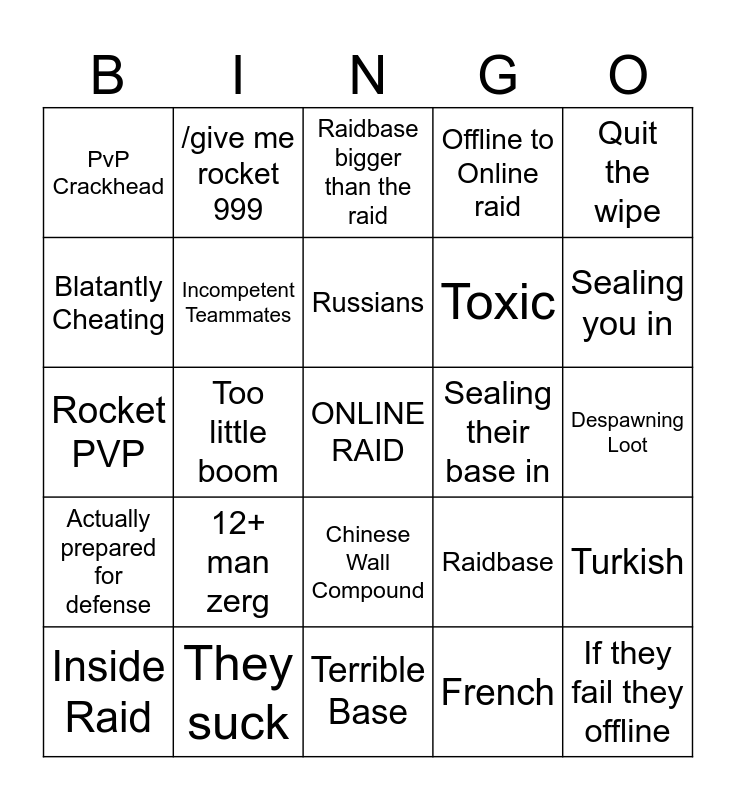 | B | I | N | G | O |
|---|---|---|---|---|
| PvP Crackhead | /give me rocket 999 | Raidbase bigger than the raid | Offline to Online raid | Quit the wipe |
| Blatantly Cheating | Incompetent Teammates | Russians | Toxic | Sealing you in |
| Rocket PVP | Too little boom | ONLINE RAID | Sealing their base in | Despawning Loot |
| Actually prepared for defense | 12+ man zerg | Chinese Wall Compound | Raidbase | Turkish |
| Inside Raid | They suck | Terrible Base | French | If they fail they offline |